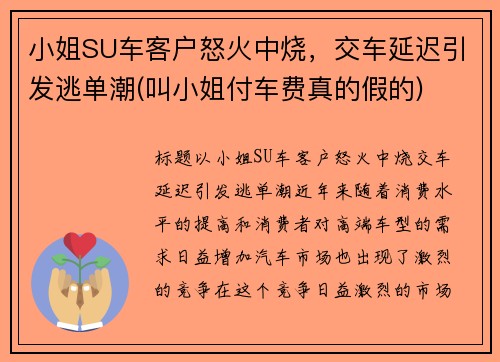 小姐SU车客户怒火中烧，交车延迟引发逃单潮(叫小姐付车费真的假的)

标题以小姐SU车客户怒火中烧交车延迟引发逃单潮近年来随着消费水平的提高和消费者对高端车型的需求日益增加汽车市场也出现了激烈的竞争在这个竞争日益激烈的市场